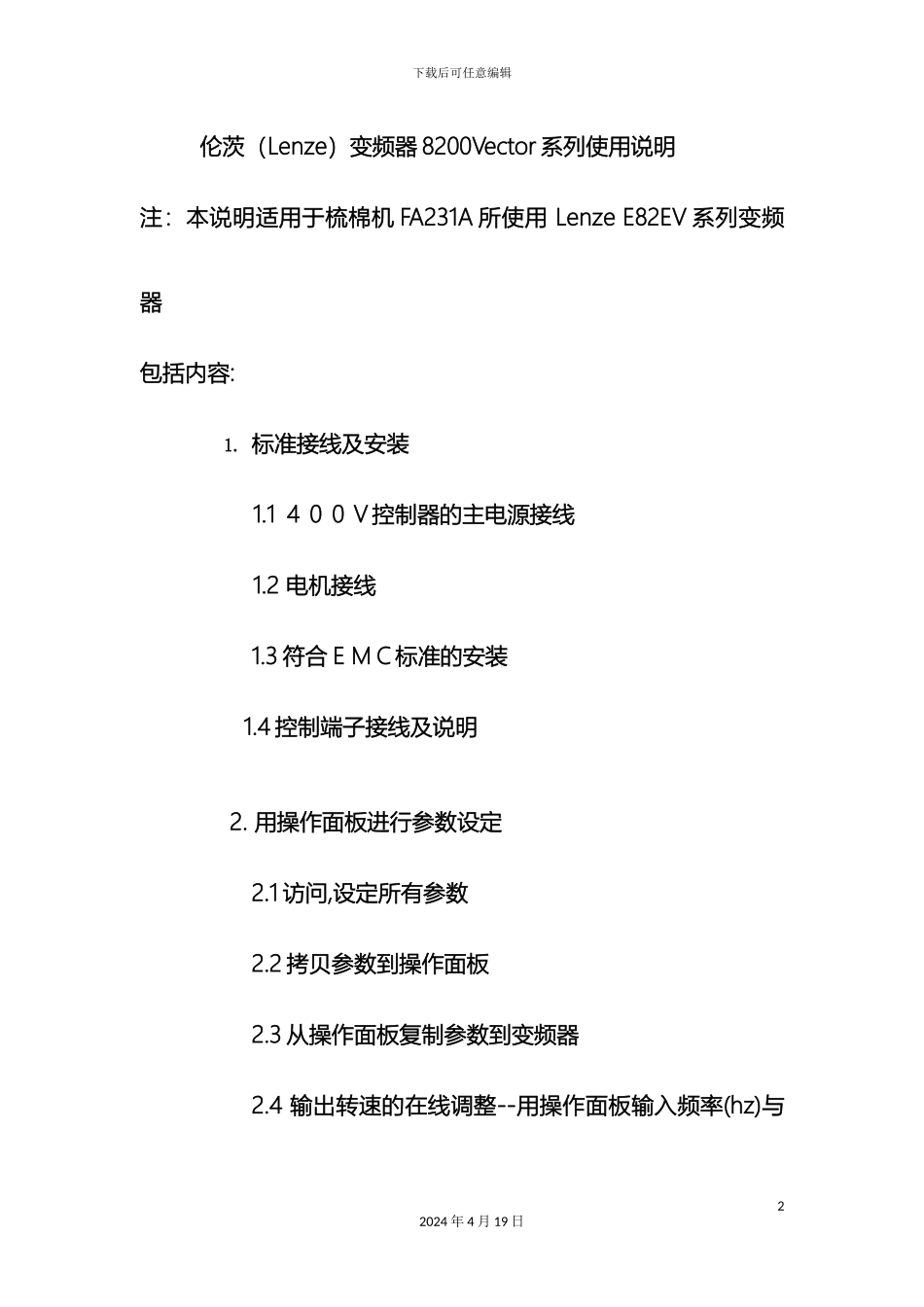 下载后可任意编辑

伦茨（Lenze）变频器 8200Vector 系列使用说明

注：本说明适用于梳棉机 FA231A 所使用 Lenze E82EV 系列变频器

包括内容:

1. 标准接线及安装

1.1 ４００Ｖ控制器的主电源接线

1.2 电机接线

1.3 符合ＥＭＣ标准的安装

1.4 控制端子接线及说明

2. 用操作面板进行参数设定

2.1 访问,设定所有参数

2.2 拷贝参数到操作面板

2.3 从操作面板复制参数到变频器

2.4 输出转速的在线调整--用操作面板输入频率(hz)与

2

2024 年 4 月 19 日